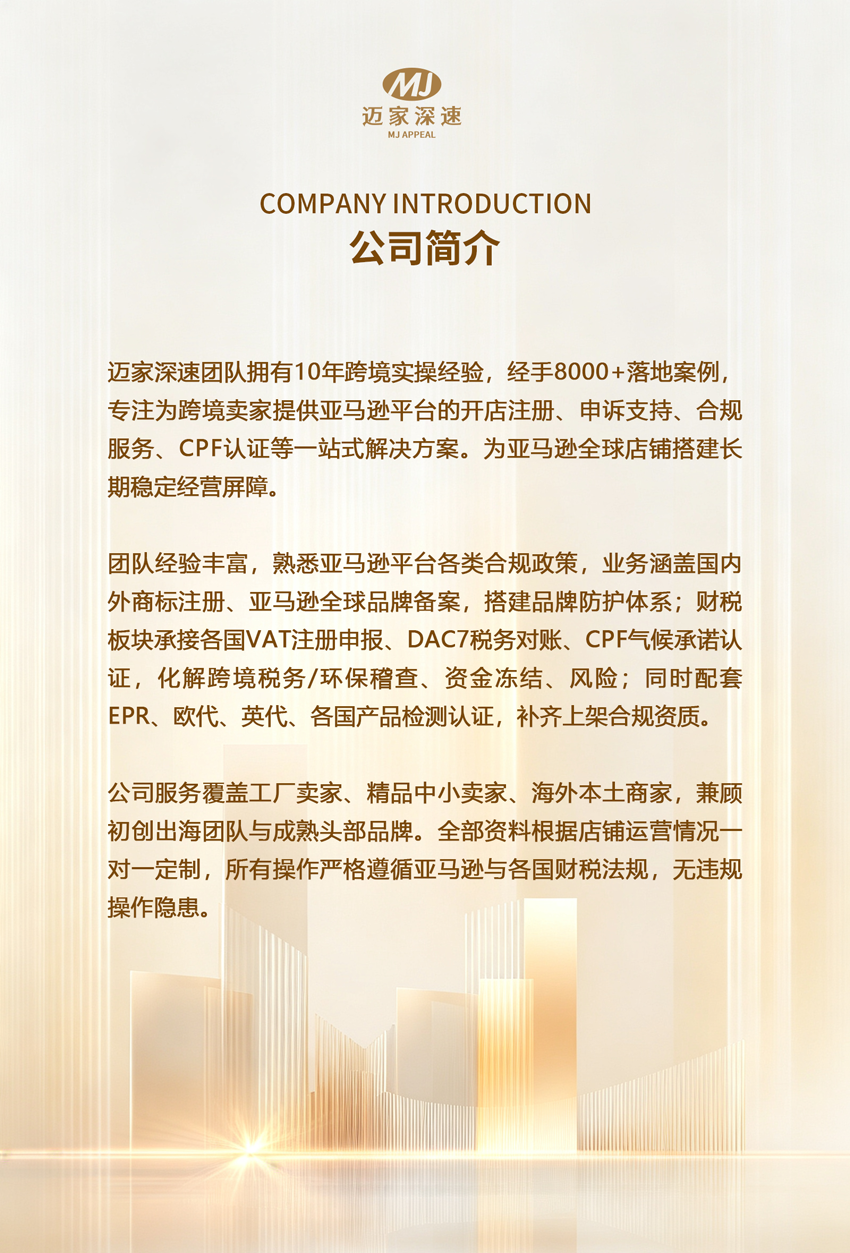 MJ
迈家深速
MJ APPEAL

COMPANY INTRODUCTION
公司简介

迈家深速团队拥有10年跨境实操经验，经手8000+落地案例，专注为跨境卖家提供亚马逊平台的开店注册、申诉支持、合规服务、CPF认证等一站式解决方案。为亚马逊全球店铺搭建长期稳定经营屏障。

团队经验丰富，熟悉亚马逊平台各类合规政策，业务涵盖国内外商标注册、亚马逊全球品牌备案，搭建品牌防护体系；财税板块承接各国VAT注册申报、DAC7税务对账、CPF气候承诺认证，化解跨境税务/环保稽查、资金冻结、风险；同时配套EPR、欧代、英代、各国产品检测认证，补齐上架合规资质。

公司服务覆盖工厂卖家、精品中小卖家、海外本土商家，兼顾初创出海团队与成熟头部品牌。全部资料根据店铺运营情况一对一定制，所有操作严格遵循亚马逊与各国财税法规，无违规操作隐患。